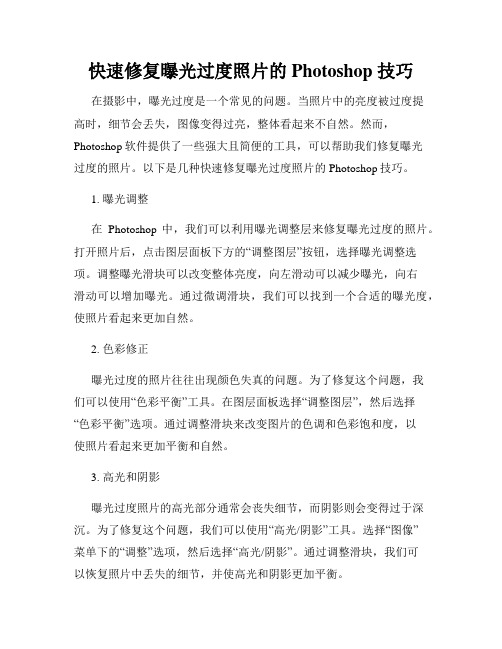 快速修复曝光过度照片的 Photoshop 技巧

在摄影中，曝光过度是一个常见的问题。当照片中的亮度被过度提高时，细节会丢失，图像变得过亮，整体看起来不自然。然而，Photoshop 软件提供了一些强大且简便的工具，可以帮助我们修复曝光过度的照片。以下是几种快速修复曝光过度照片的 Photoshop 技巧。

1. 曝光调整

在 Photoshop 中，我们可以利用曝光调整层来修复曝光过度的照片。打开照片后，点击图层面板下方的“调整图层”按钮，选择曝光调整选项。调整曝光滑块可以改变整体亮度，向左滑动可以减少曝光，向右滑动可以增加曝光。通过微调滑块，我们可以找到一个合适的曝光度，使照片看起来更加自然。

2. 色彩修正

曝光过度的照片往往出现颜色失真的问题。为了修复这个问题，我们可以使用“色彩平衡”工具。在图层面板选择“调整图层”，然后选择“色彩平衡”选项。通过调整滑块来改变图片的色调和色彩饱和度，以使照片看起来更加平衡和自然。

3. 高光和阴影

曝光过度照片的高光部分通常会丧失细节，而阴影则会变得过于深沉。为了修复这个问题，我们可以使用“高光/阴影”工具。选择“图像”菜单下的“调整”选项，然后选择“高光/阴影”。通过调整滑块，我们可以恢复照片中丢失的细节，并使高光和阴影更加平衡。